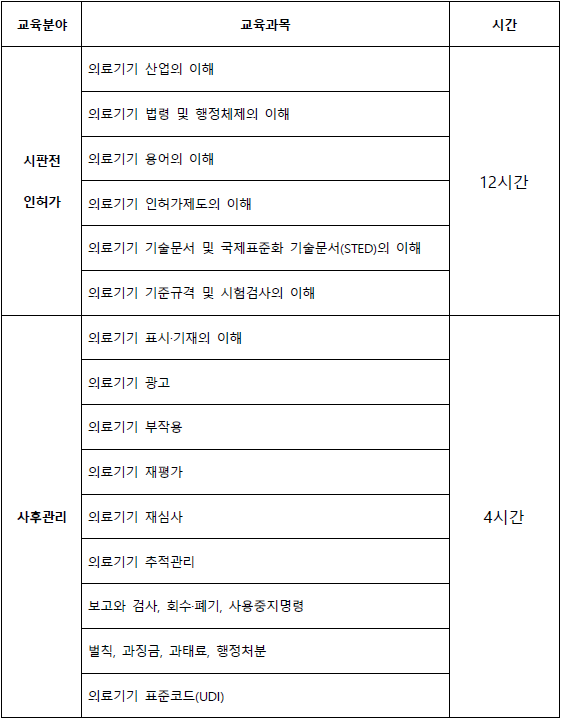 | 교육분야 | 교육과목 | 시간 |
|---|---|---|
| 시판전 인허가 | 의료기기 산업의 이해 | 12시간 |
| | 의료기기 법령 및 행정체제의 이해 | |
| | 의료기기 용어의 이해 | |
| | 의료기기 인허가제도의 이해 | |
| | 의료기기 기술문서 및 국제표준화 기술문서(STED)의 이해 | |
| | 의료기기 기준규격 및 시험검사의 이해 | |
| 사후관리 | 의료기기 표시·기재의 이해 | 4시간 |
| | 의료기기 광고 | |
| | 의료기기 부작용 | |
| | 의료기기 재평가 | |
| | 의료기기 재심사 | |
| | 의료기기 추적관리 | |
| | 보고와 검사, 회수·폐기, 사용중지명령 | |
| | 벌칙, 과징금, 과태료, 행정처분 | |
| | 의료기기 표준코드(UDI) | |